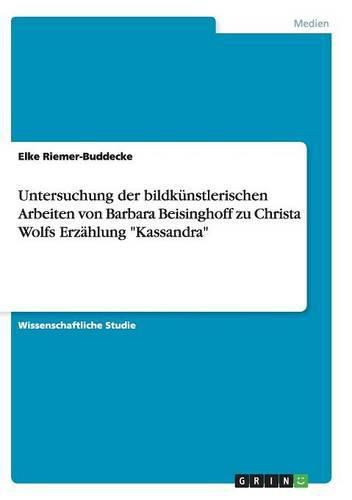 Medien

Elke Riemer-Buddecke

Untersuchung der bildkünstlerischen Arbeiten von Barbara Beisinghoff zu Christa Wolfs Erzählung "Kassandra"

Wissenschaftliche Studie

GRIN